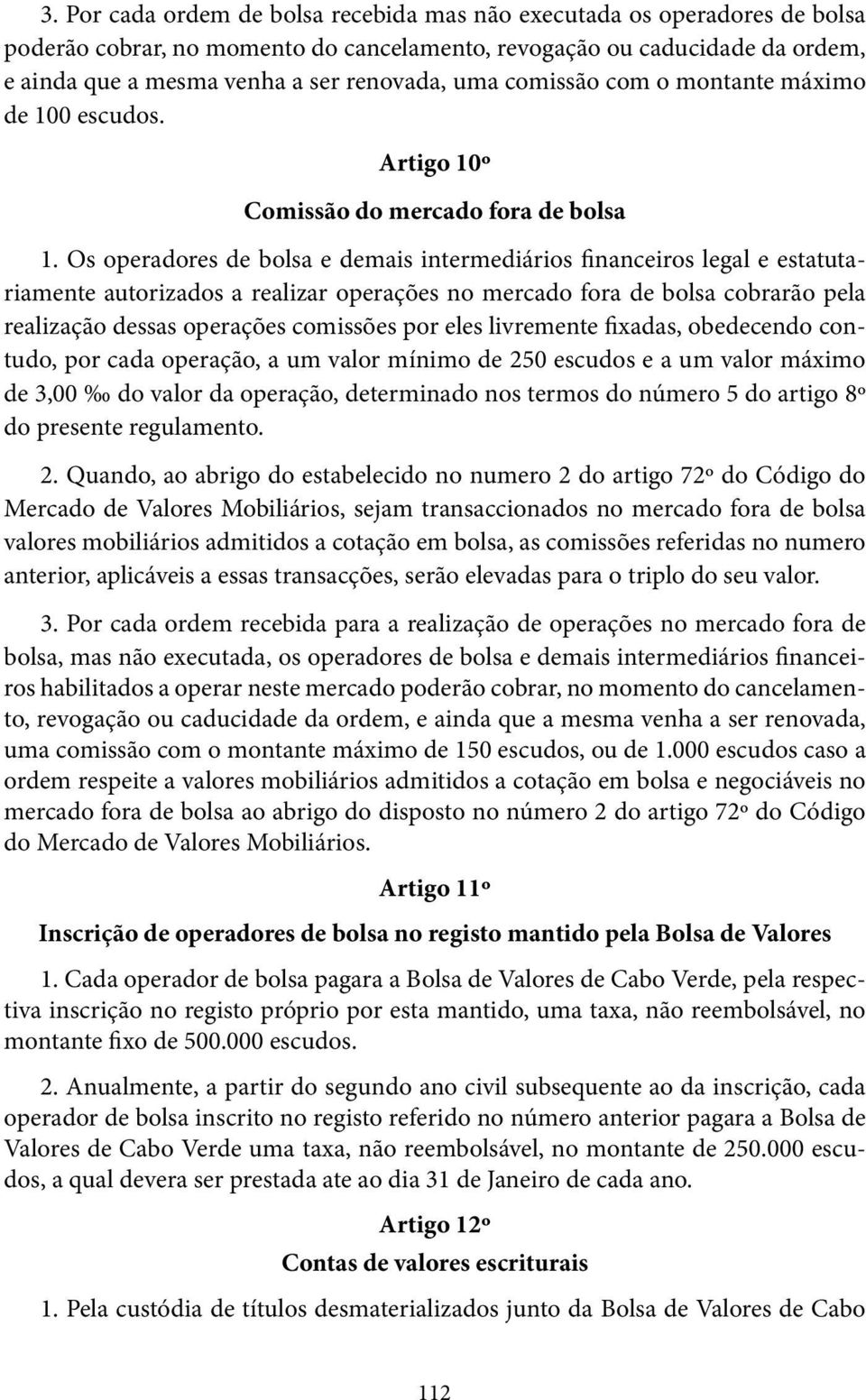 3. Por cada ordem de bolsa recebida mas não executada os operadores de bolsa poderão cobrar, no momento do cancelamento, revogação ou caducidade da ordem, e ainda que a mesma venha a ser renovada, uma comissão com o montante máximo de 100 escudos.

Artigo 10º

Comissão do mercado fora de bolsa

1. Os operadores de bolsa e demais intermediários financeiros legal e estatutariamente autorizados a realizar operações no mercado fora de bolsa cobrarão pela realização dessas operações comissões por eles livremente fixadas, obedecendo contudo, por cada operação, a um valor mínimo de 250 escudos e a um valor máximo de 3,00 ‰ do valor da operação, determinado nos termos do número 5 do artigo 8º do presente regulamento.

2. Quando, ao abrigo do estabelecido no numero 2 do artigo 72º do Código do Mercado de Valores Mobiliários, sejam transaccionados no mercado fora de bolsa valores mobiliários admitidos a cotação em bolsa, as comissões referidas no numero anterior, aplicáveis a essas transacções, serão elevadas para o triplo do seu valor.

3. Por cada ordem recebida para a realização de operações no mercado fora de bolsa, mas não executada, os operadores de bolsa e demais intermediários financeiros habilitados a operar neste mercado poderão cobrar, no momento do cancelamento, revogação ou caducidade da ordem, e ainda que a mesma venha a ser renovada, uma comissão com o montante máximo de 150 escudos, ou de 1.000 escudos caso a ordem respeite a valores mobiliários admitidos a cotação em bolsa e negociáveis no mercado fora de bolsa ao abrigo do disposto no número 2 do artigo 72º do Código do Mercado de Valores Mobiliários.

Artigo 11º

Inscrição de operadores de bolsa no registo mantido pela Bolsa de Valores

1. Cada operador de bolsa pagara a Bolsa de Valores de Cabo Verde, pela respectiva inscrição no registo próprio por esta mantido, uma taxa, não reembolsável, no montante fixo de 500.000 escudos.

2. Anualmente, a partir do segundo ano civil subsequente ao da inscrição, cada operador de bolsa inscrito no registo referido no número anterior pagara a Bolsa de Valores de Cabo Verde uma taxa, não reembolsável, no montante de 250.000 escudos, a qual devera ser prestada ate ao dia 31 de Janeiro de cada ano.

Artigo 12º

Contas de valores escriturais

1. Pela custódia de títulos desmaterializados junto da Bolsa de Valores de Cabo

112